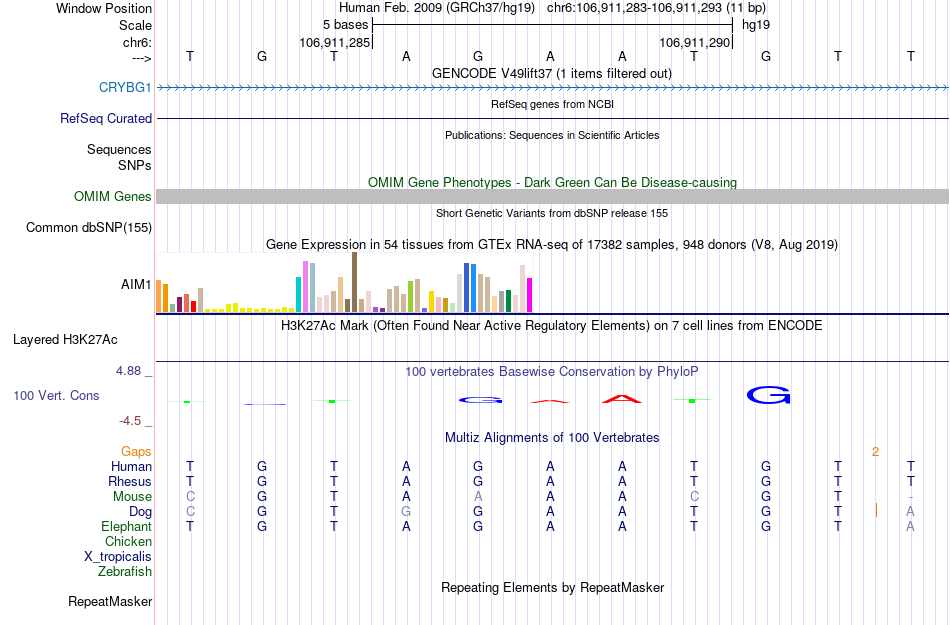 Window Position Human Feb. 2009 (GRCh37/hg19) chr6:106,911,283-106,911,293 (11 bp)
Scale 5 bases hg19
chr6: 106,911,285 106,911,290
---> T G T A G A A T G T T
GENCODE V49lift37 (1 items filtered out)
CRYBG1
RefSeq genes from NCBI
RefSeq Curated
Publications: Sequences in Scientific Articles
Sequences
SNPs
OMIM Gene Phenotypes - Dark Green Can Be Disease-causing
OMIM Genes
Short Genetic Variants from dbSNP release 155
Common dbSNP(155)
Gene Expression in 54 tissues from GTEx RNA-seq of 17382 samples, 948 donors (V8, Aug 2019)
AIM1
H3K27Ac Mark (Often Found Near Active Regulatory Elements) on 7 cell lines from ENCODE
Layered H3K27Ac
4.88 _
100 vertebrates Basewise Conservation by PhyloP
100 Vert. Cons
G A A G
-4.5 _
Multiz Alignments of 100 Vertebrates
Gaps 2
Human T G T A G A A T G T T
Rhesus T G T A G A A T G T T
Mouse C G T A A A A C G T -
Dog C G T G G A A T G T A
Elephant T G T A G A A T G T A
Chicken
X_tropicalis
Zebrafish
Repeating Elements by RepeatMasker
RepeatMasker